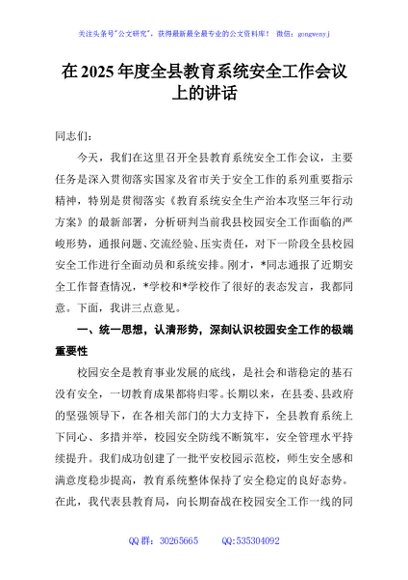 关注头条号"公文研究"，获得最新最全最专业的公文资料库！ 微信：gongwenyj

在 2025 年度全县教育系统安全工作会议上的讲话

同志们：

今天，我们在这里召开全县教育系统安全工作会议，主要任务是深入贯彻落实国家及省市关于安全工作的系列重要指示精神，特别是贯彻落实《教育系统安全生产治本攻坚三年行动方案》的最新部署，分析研判当前我县校园安全工作面临的严峻形势，通报问题、交流经验、压实责任，对下一阶段全县校园安全工作进行全面动员和系统安排。刚才，*同志通报了近期安全工作督查情况，*学校和*学校作了很好的表态发言，我都同意。下面，我讲三点意见。

一、统一思想，认清形势，深刻认识校园安全工作的极端重要性

校园安全是教育事业发展的底线，是社会和谐稳定的基石没有安全，一切教育成果都将归零。长期以来，在县委、县政府的坚强领导下，在各相关部门的大力支持下，全县教育系统上下同心、多措并举，校园安全防线不断筑牢，安全管理水平持续提升。我们成功创建了一批平安校园示范校，师生安全感和满意度稳步提高，教育系统整体保持了安全稳定的良好态势。在此，我代表县教育局，向长期奋战在校园安全工作一线的同

QQ 群：30265665 QQ:535304092